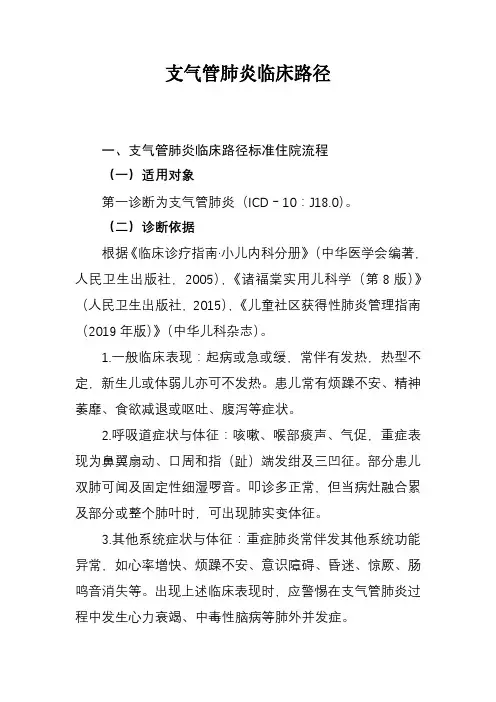 支气管肺炎临床路径

一、支气管肺炎临床路径标准住院流程

（一）适用对象

第一诊断为支气管肺炎（ICD－10：J18.0）。

（二）诊断依据

根据《临床诊疗指南·小儿内科分册》（中华医学会编著，人民卫生出版社，2005），《诸福棠实用儿科学（第 8 版）》（人民卫生出版社，2015），《儿童社区获得性肺炎管理指南（2019 年版）》（中华儿科杂志）。

1.一般临床表现：起病或急或缓，常伴有发热，热型不定，新生儿或体弱儿亦可不发热。患儿常有烦躁不安、精神萎靡、食欲减退或呕吐、腹泻等症状。

2.呼吸道症状与体征：咳嗽、喉部痰声、气促，重症表现为鼻翼扇动、口周和指（趾）端发绀及三凹征。部分患儿双肺可闻及固定性细湿啰音。叩诊多正常，但当病灶融合累及部分或整个肺叶时，可出现肺实变体征。

3.其他系统症状与体征：重症肺炎常伴发其他系统功能异常，如心率增快、烦躁不安、意识障碍、昏迷、惊厥、肠鸣音消失等。出现上述临床表现时，应警惕在支气管肺炎过程中发生心力衰竭、中毒性脑病等肺外并发症。